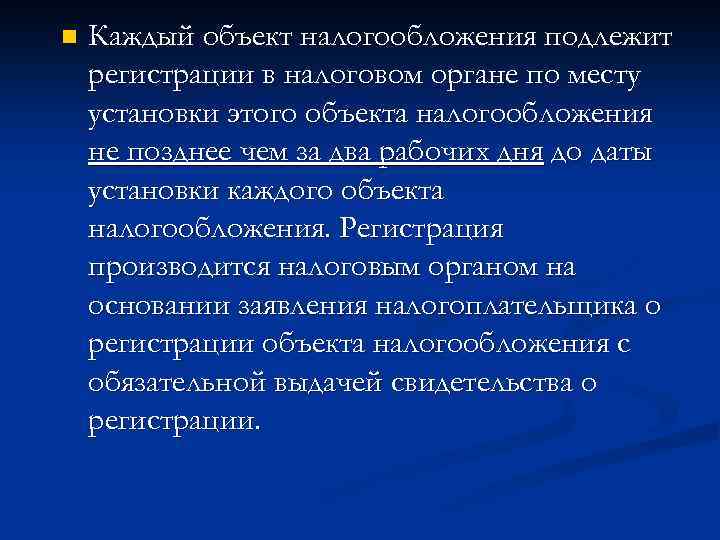 Каждый объект налогообложения подлежит регистрации в налоговом органе по месту установки этого объекта налогообложения не позднее чем за два рабочих дня до даты установки каждого объекта налогообложения. Регистрация производится налоговым органом на основании заявления налогоплательщика о регистрации объекта налогообложения с обязательной выдачей свидетельства о регистрации.